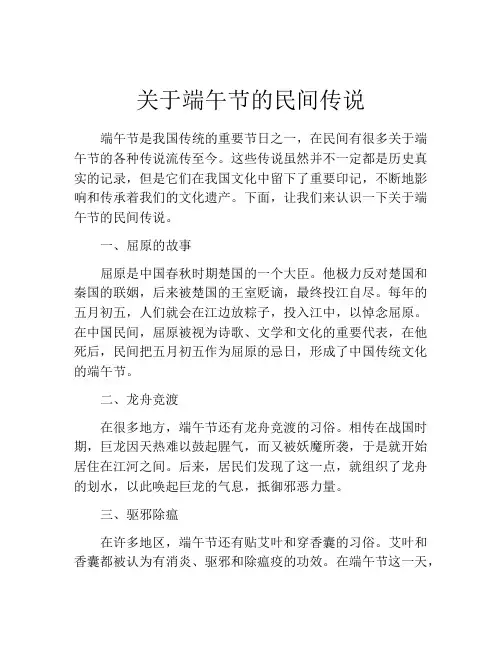 关于端午节的民间传说

端午节是我国传统的重要节日之一，在民间有很多关于端午节的各种传说流传至今。这些传说虽然并不一定都是历史真实的记录，但是它们在我国文化中留下了重要印记，不断地影响和传承着我们的文化遗产。下面，让我们来认识一下关于端午节的民间传说。

一、屈原的故事

屈原是中国春秋时期楚国的一个大臣。他极力反对楚国和秦国的联姻，后来被楚国的王室贬谪，最终投江自尽。每年的五月初五，人们就会在江边放粽子，投入江中，以悼念屈原。在中国民间，屈原被视为诗歌、文学和文化的重要代表，在他死后，民间把五月初五作为屈原的忌日，形成了中国传统文化的端午节。

二、龙舟竞渡

在很多地方，端午节还有龙舟竞渡的习俗。相传在战国时期，巨龙因天热难以鼓起腥气，而又被妖魔所袭，于是就开始居住在江河之间。后来，居民们发现了这一点，就组织了龙舟的划水，以此唤起巨龙的气息，抵御邪恶力量。

三、驱邪除瘟

在许多地区，端午节还有贴艾叶和穿香囊的习俗。艾叶和香囊都被认为有消炎、驱邪和除瘟疫的功效。在端午节这一天，